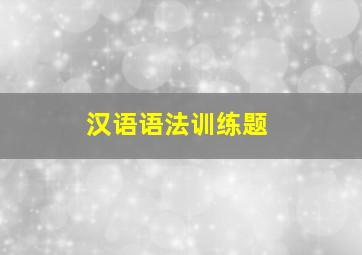 汉语语法训练题